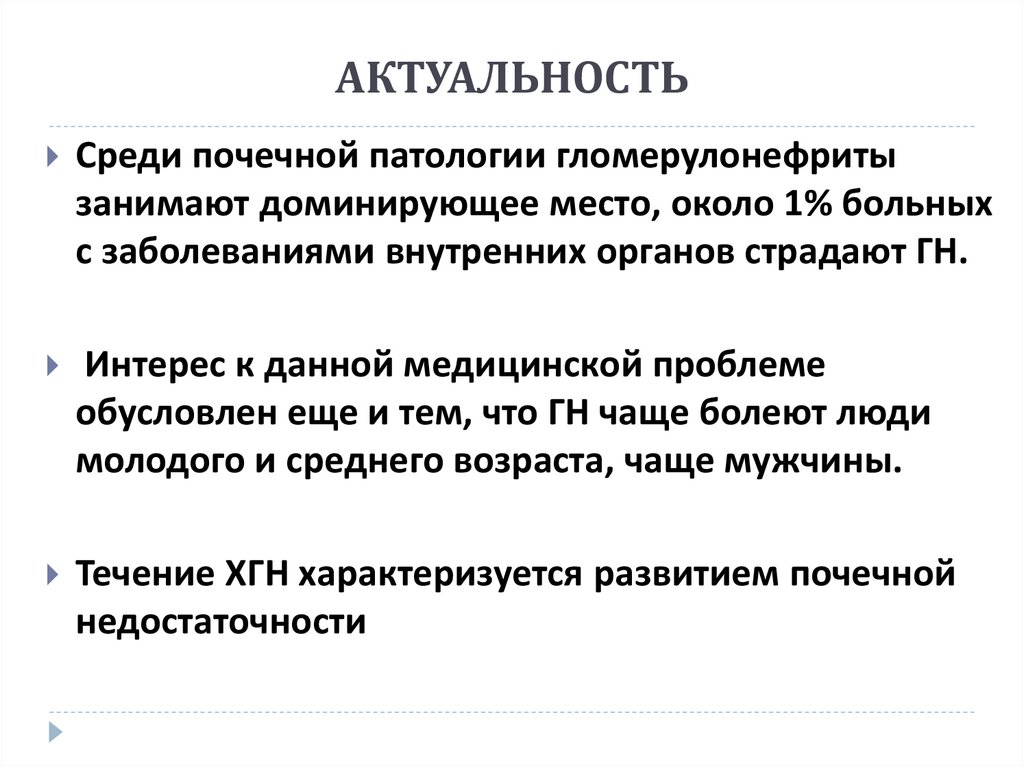 АКТУАЛЬНОСТЬ

Среди почечной патологии гломерулонефриты занимают доминирующее место, около 1% больных с заболеваниями внутренних органов страдают ГН.

Интерес к данной медицинской проблеме обусловлен еще и тем, что ГН чаще болеют люди молодого и среднего возраста, чаще мужчины.

Течение ХГН характеризуется развитием почечной недостаточности